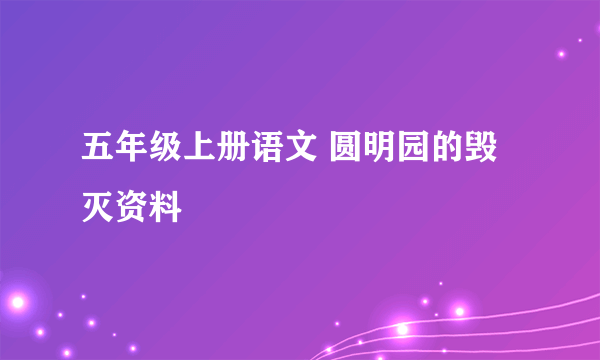 五年级上册语文 圆明园的毁灭资料